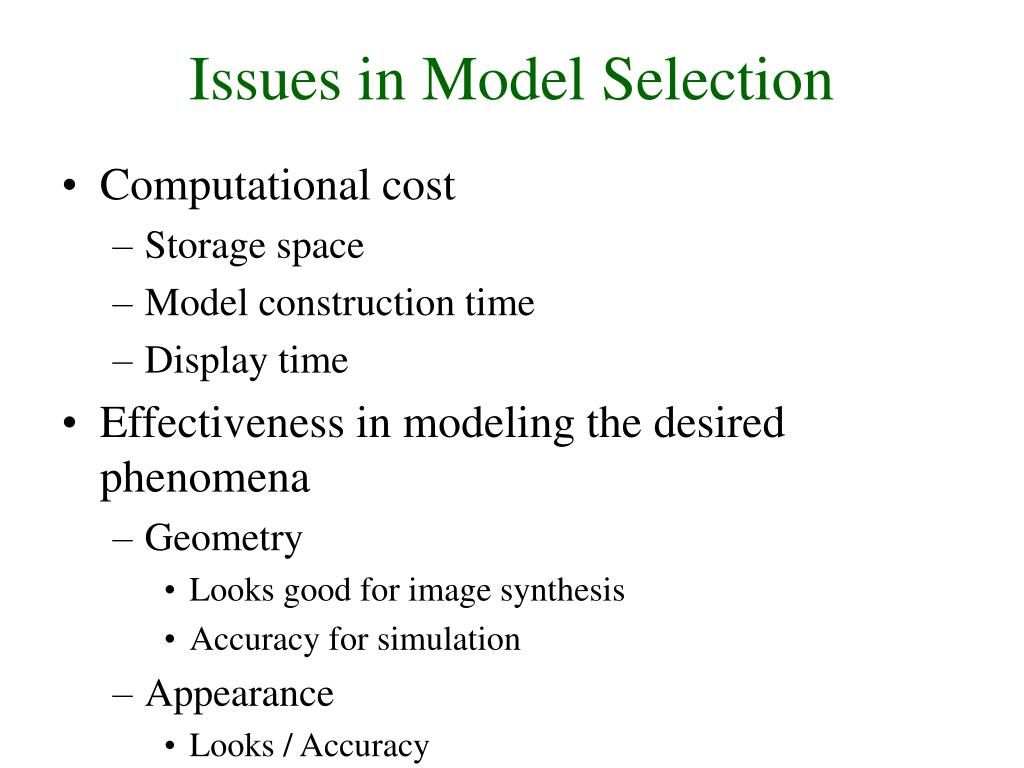 Issues in Model Selection

• Computational cost
– Storage space
– Model construction time
– Display time
• Effectiveness in modeling the desired phenomena
– Geometry
• Looks good for image synthesis
• Accuracy for simulation
– Appearance
• Looks / Accuracy